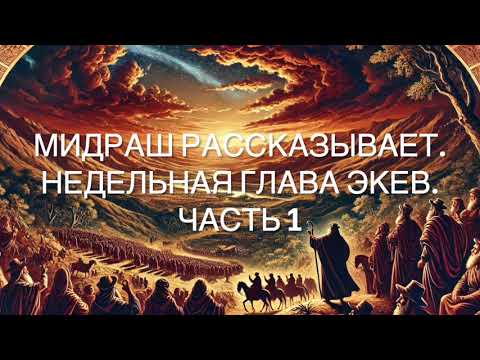 МИДРАШ РАССКАЗЫВАЕТ.
НЕДЕЛЬНАЯ ГЛАВА ЭКЕВ.
ЧАСТЬ 1